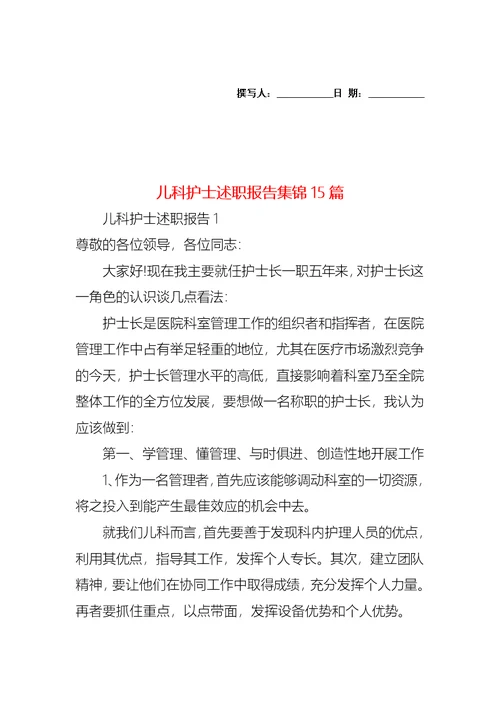 撰写人：__________日 期：__________

儿科护士述职报告集锦15篇

儿科护士述职报告1

尊敬的各位领导，各位同志：

大家好!现在我主要就任护士长一职五年来，对护士长这一角色的认识谈几点看法：

护士长是医院科室管理工作的组织者和指挥者，在医院管理工作中占有举足轻重的地位，尤其在医疗市场激烈竞争的今天，护士长管理水平的高低，直接影响着科室乃至全院整体工作的全方位发展，要想做一名称职的护士长，我认为应该做到：

第一、学管理、懂管理、与时俱进、创造性地开展工作

1、作为一名管理者，首先应该能够调动科室的一切资源，将之投入到能产生最佳效应的机会中去。

就我们儿科而言，首先要善于发现科内护理人员的优点，利用其优点，指导其工作，发挥个人专长。其次，建立团队精神，要让他们在协同工作中取得成绩，充分发挥个人力量。再者要抓住重点，以点带面，发挥设备优势和个人优势。